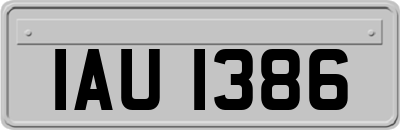 IAU 1386